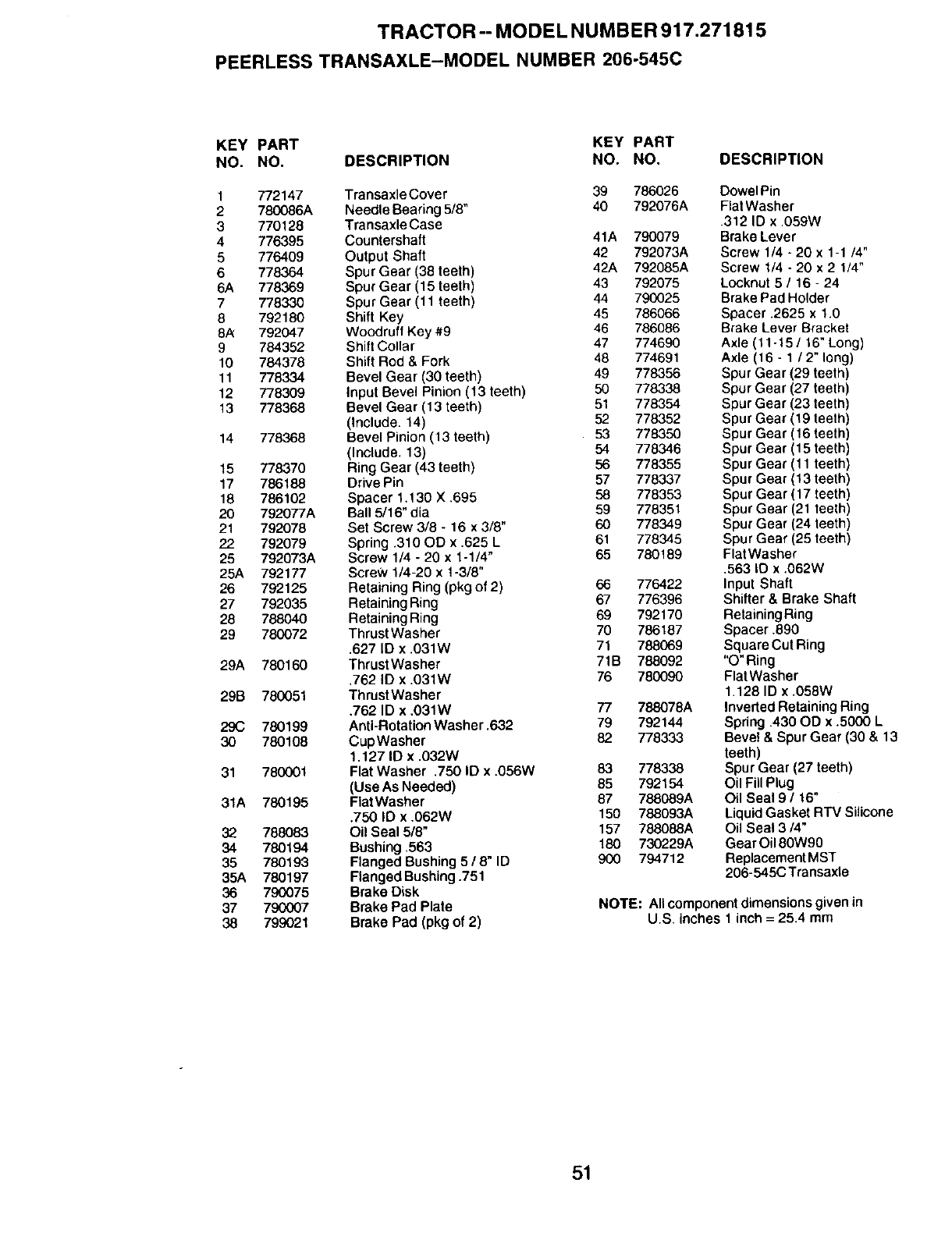 TRACTOR -- MODEL NUMBER 917.271815
PEERLESS TRANSAXLE–MODEL NUMBER 206-545C

| KEY NO. | PART NO. | DESCRIPTION |
|---|---|---|
| 1 | 772147 | Transaxle Cover |
| 2 | 780086A | Needle Bearing 5/8" |
| 3 | 770128 | Transaxle Case |
| 4 | 776395 | Countershaft |
| 5 | 776409 | Output Shaft |
| 6 | 778364 | Spur Gear (38 teeth) |
| 6A | 778369 | Spur Gear (15 teeth) |
| 7 | 778330 | Spur Gear (11 teeth) |
| 8 | 792180 | Shift Key |
| 8A | 792047 | Woodruff Key #9 |
| 9 | 784352 | Shift Collar |
| 10 | 784378 | Shift Rod & Fork |
| 11 | 778334 | Bevel Gear (30 teeth) |
| 12 | 778309 | Input Bevel Pinion (13 teeth) |
| 13 | 778368 | Bevel Gear (13 teeth) (Include. 14) |
| 14 | 778368 | Bevel Pinion (13 teeth) (Include. 13) |
| 15 | 778370 | Ring Gear (43 teeth) |
| 17 | 786188 | Drive Pin |
| 18 | 786102 | Spacer 1.130 X .695 |
| 20 | 792077A | Ball 5/16" dia |
| 21 | 792078 | Set Screw 3/8 - 16 x 3/8" |
| 22 | 792079 | Spring .310 OD x .625 L |
| 25 | 792073A | Screw 1/4 - 20 x 1-1/4" |
| 25A | 792177 | Screw 1/4-20 x 1-3/8" |
| 26 | 792125 | Retaining Ring (pkg of 2) |
| 27 | 792035 | Retaining Ring |
| 28 | 788040 | Retaining Ring |
| 29 | 780072 | Thrust Washer .627 ID x .031W |
| 29A | 780160 | Thrust Washer .762 ID x .031W |
| 29B | 780051 | Thrust Washer .762 ID x .031W |
| 29C | 780199 | Anti-Rotation Washer .632 |
| 30 | 780108 | Cup Washer 1.127 ID x .032W |
| 31 | 780001 | Flat Washer .750 ID x .056W (Use As Needed) |
| 31A | 780195 | Flat Washer .750 ID x .062W |
| 32 | 788083 | Oil Seal 5/8" |
| 34 | 780194 | Bushing .563 |
| 35 | 780193 | Flanged Bushing 5 / 8" ID |
| 35A | 780197 | Flanged Bushing .751 |
| 36 | 790075 | Brake Disk |
| 37 | 790007 | Brake Pad Plate |
| 38 | 799021 | Brake Pad (pkg of 2) |

| KEY NO. | PART NO. | DESCRIPTION |
|---|---|---|
| 39 | 786026 | Dowel Pin |
| 40 | 792076A | Flat Washer .312 ID x .059W |
| 41A | 790079 | Brake Lever |
| 42 | 792073A | Screw 1/4 - 20 x 1-1 /4" |
| 42A | 792085A | Screw 1/4 - 20 x 2 1/4" |
| 43 | 792075 | Locknut 5 / 16 - 24 |
| 44 | 790025 | Brake Pad Holder |
| 45 | 786066 | Spacer .2625 x 1.0 |
| 46 | 786086 | Brake Lever Bracket |
| 47 | 774690 | Axle (11-15 / 16" Long) |
| 48 | 774691 | Axle (16 - 1 / 2" long) |
| 49 | 778356 | Spur Gear (29 teeth) |
| 50 | 778338 | Spur Gear (27 teeth) |
| 51 | 778354 | Spur Gear (23 teeth) |
| 52 | 778352 | Spur Gear (19 teeth) |
| 53 | 778350 | Spur Gear (16 teeth) |
| 54 | 778346 | Spur Gear (15 teeth) |
| 56 | 778355 | Spur Gear (11 teeth) |
| 57 | 778337 | Spur Gear (13 teeth) |
| 58 | 778353 | Spur Gear (17 teeth) |
| 59 | 778351 | Spur Gear (21 teeth) |
| 60 | 778349 | Spur Gear (24 teeth) |
| 61 | 778345 | Spur Gear (25 teeth) |
| 65 | 780189 | Flat Washer .563 ID x .062W |
| 66 | 776422 | Input Shaft |
| 67 | 776396 | Shifter & Brake Shaft |
| 69 | 792170 | Retaining Ring |
| 70 | 786187 | Spacer .890 |
| 71 | 788069 | Square Cut Ring |
| 71B | 788092 | "O" Ring |
| 76 | 780090 | Flat Washer 1.128 ID x .058W |
| 77 | 788078A | Inverted Retaining Ring |
| 79 | 792144 | Spring .430 OD x .5000 L |
| 82 | 778333 | Bevel & Spur Gear (30 & 13 teeth) |
| 83 | 778338 | Spur Gear (27 teeth) |
| 85 | 792154 | Oil Fill Plug |
| 87 | 788089A | Oil Seal 9 / 16" |
| 150 | 788093A | Liquid Gasket RTV Silicone |
| 157 | 788088A | Oil Seal 3 /4" |
| 180 | 730229A | Gear Oil 80W90 |
| 900 | 794712 | Replacement MST 206-545C Transaxle |

NOTE: All component dimensions given in U.S. inches 1 inch = 25.4 mm

51